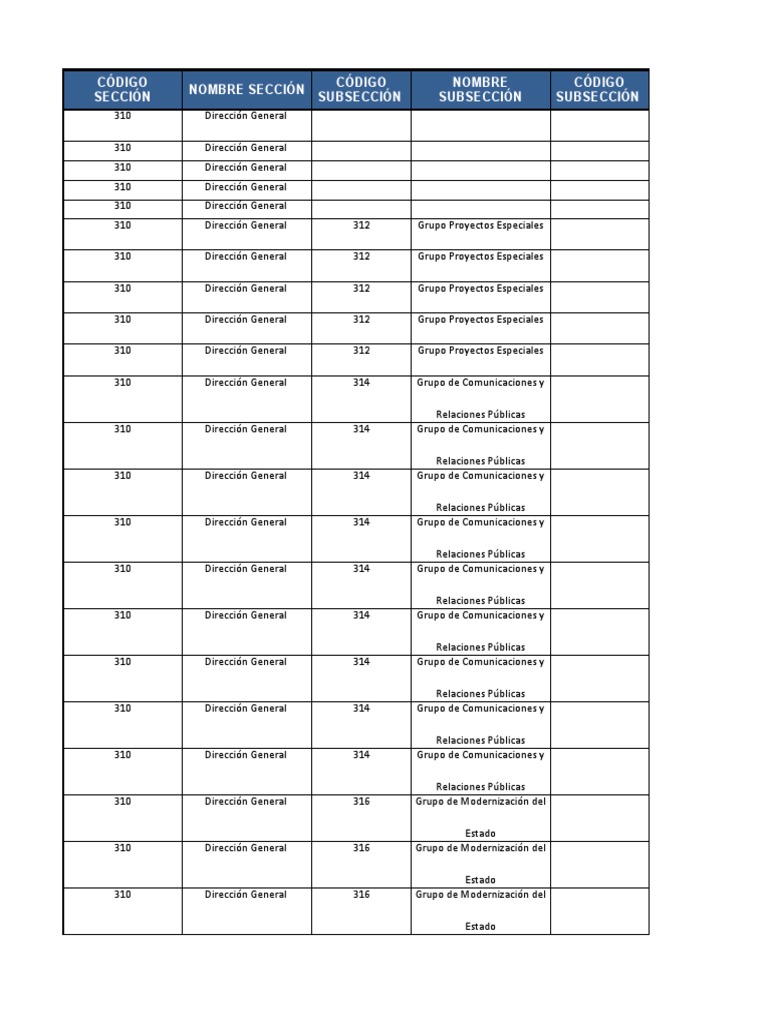 | CÓDIGO SECCIÓN | NOMBRE SECCIÓN | CÓDIGO SUBSECCIÓN | NOMBRE SUBSECCIÓN | CÓDIGO SUBSECCIÓN |
|---|---|---|---|---|
| 310 | Dirección General | | | |
| 310 | Dirección General | | | |
| 310 | Dirección General | | | |
| 310 | Dirección General | | | |
| 310 | Dirección General | | | |
| 310 | Dirección General | 312 | Grupo Proyectos Especiales | |
| 310 | Dirección General | 312 | Grupo Proyectos Especiales | |
| 310 | Dirección General | 312 | Grupo Proyectos Especiales | |
| 310 | Dirección General | 312 | Grupo Proyectos Especiales | |
| 310 | Dirección General | 312 | Grupo Proyectos Especiales | |
| 310 | Dirección General | 314 | Grupo de Comunicaciones y Relaciones Públicas | |
| 310 | Dirección General | 314 | Grupo de Comunicaciones y Relaciones Públicas | |
| 310 | Dirección General | 314 | Grupo de Comunicaciones y Relaciones Públicas | |
| 310 | Dirección General | 314 | Grupo de Comunicaciones y Relaciones Públicas | |
| 310 | Dirección General | 314 | Grupo de Comunicaciones y Relaciones Públicas | |
| 310 | Dirección General | 314 | Grupo de Comunicaciones y Relaciones Públicas | |
| 310 | Dirección General | 314 | Grupo de Comunicaciones y Relaciones Públicas | |
| 310 | Dirección General | 314 | Grupo de Comunicaciones y Relaciones Públicas | |
| 310 | Dirección General | 314 | Grupo de Comunicaciones y Relaciones Públicas | |
| 310 | Dirección General | 316 | Grupo de Modernización del Estado | |
| 310 | Dirección General | 316 | Grupo de Modernización del Estado | |
| 310 | Dirección General | 316 | Grupo de Modernización del Estado | |